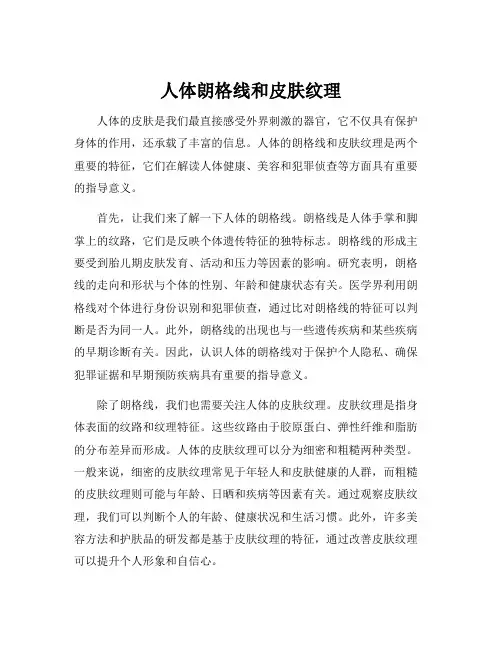 人体朗格线和皮肤纹理

人体的皮肤是我们最直接感受外界刺激的器官，它不仅具有保护身体的作用，还承载了丰富的信息。人体的朗格线和皮肤纹理是两个重要的特征，它们在解读人体健康、美容和犯罪侦查等方面具有重要的指导意义。

首先，让我们来了解一下人体的朗格线。朗格线是人体手掌和脚掌上的纹路，它们是反映个体遗传特征的独特标志。朗格线的形成主要受到胎儿期皮肤发育、活动和压力等因素的影响。研究表明，朗格线的走向和形状与个体的性别、年龄和健康状态有关。医学界利用朗格线对个体进行身份识别和犯罪侦查，通过比对朗格线的特征可以判断是否为同一人。此外，朗格线的出现也与一些遗传疾病和某些疾病的早期诊断有关。因此，认识人体的朗格线对于保护个人隐私、确保犯罪证据和早期预防疾病具有重要的指导意义。

除了朗格线，我们也需要关注人体的皮肤纹理。皮肤纹理是指身体表面的纹路和纹理特征。这些纹路由于胶原蛋白、弹性纤维和脂肪的分布差异而形成。人体的皮肤纹理可以分为细密和粗糙两种类型。一般来说，细密的皮肤纹理常见于年轻人和皮肤健康的人群，而粗糙的皮肤纹理则可能与年龄、日晒和疾病等因素有关。通过观察皮肤纹理，我们可以判断个人的年龄、健康状况和生活习惯。此外，许多美容方法和护肤品的研发都是基于皮肤纹理的特征，通过改善皮肤纹理可以提升个人形象和自信心。